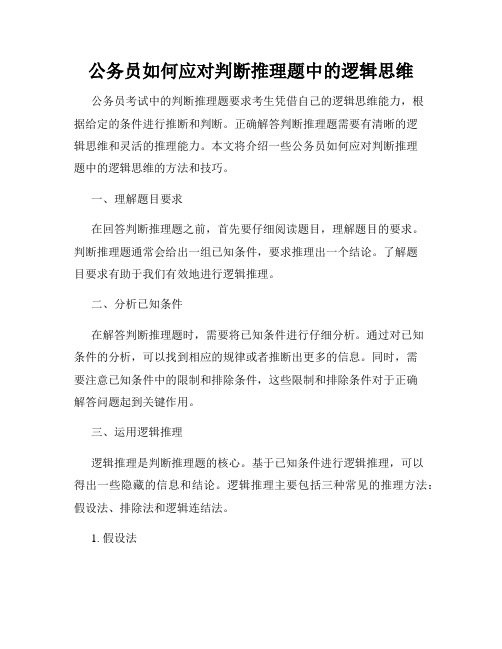 公务员如何应对判断推理题中的逻辑思维

公务员考试中的判断推理题要求考生凭借自己的逻辑思维能力，根据给定的条件进行推断和判断。正确解答判断推理题需要有清晰的逻辑思维和灵活的推理能力。本文将介绍一些公务员如何应对判断推理题中的逻辑思维的方法和技巧。

一、理解题目要求

在回答判断推理题之前，首先要仔细阅读题目，理解题目的要求。判断推理题通常会给出一组已知条件，要求推理出一个结论。了解题目要求有助于我们有效地进行逻辑推理。

二、分析已知条件

在解答判断推理题时，需要将已知条件进行仔细分析。通过对已知条件的分析，可以找到相应的规律或者推断出更多的信息。同时，需要注意已知条件中的限制和排除条件，这些限制和排除条件对于正确解答问题起到关键作用。

三、运用逻辑推理

逻辑推理是判断推理题的核心。基于已知条件进行逻辑推理，可以得出一些隐藏的信息和结论。逻辑推理主要包括三种常见的推理方法：假设法、排除法和逻辑连结法。

1. 假设法